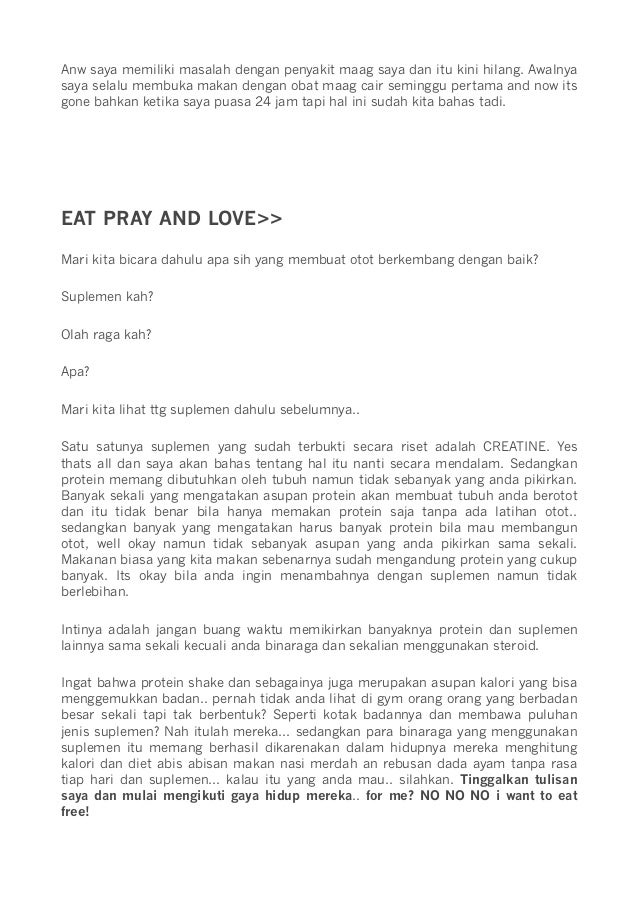 Anw saya memiliki masalah dengan penyakit maag saya dan itu kini hilang. Awalnya saya selalu membuka makan dengan obat maag cair seminggu pertama and now its gone bahkan ketika saya puasa 24 jam tapi hal ini sudah kita bahas tadi.

EAT PRAY AND LOVE>>

Mari kita bicara dahulu apa sih yang membuat otot berkembang dengan baik?

Suplemen kah?

Olah raga kah?

Apa?

Mari kita lihat ttg suplemen dahulu sebelumnya..

Satu satunya suplemen yang sudah terbukti secara riset adalah CREATINE. Yes thats all dan saya akan bahas tentang hal itu nanti secara mendalam. Sedangkan protein memang dibutuhkan oleh tubuh namun tidak sebanyak yang anda pikirkan. Banyak sekali yang mengatakan asupan protein akan membuat tubuh anda berotot dan itu tidak benar bila hanya memakan protein saja tanpa ada latihan otot.. sedangkan banyak yang mengatakan harus banyak protein bila mau membangun otot, well okay namun tidak sebanyak asupan yang anda pikirkan sama sekali. Makanan biasa yang kita makan sebenarnya sudah mengandung protein yang cukup banyak. Its okay bila anda ingin menambahnya dengan suplemen namun tidak berlebihan.

Intinya adalah jangan buang waktu memikirkan banyaknya protein dan suplemen lainnya sama sekali kecuali anda binaraga dan sekalian menggunakan steroid.

Ingat bahwa protein shake dan sebagainya juga merupakan asupan kalori yang bisa menggemukkan badan.. pernah tidak anda lihat di gym orang orang yang berbadan besar sekali tapi tak berbentuk? Seperti kotak badannya dan membawa puluhan jenis suplemen? Nah itulah mereka... sedangkan para binaraga yang menggunakan suplemen itu memang berhasil dikarenakan dalam hidupnya mereka menghitung kalori dan diet abis abisan makan nasi merdah an rebusan dada ayam tanpa rasa tiap hari dan suplemen... kalau itu yang anda mau.. silahkan. Tinggalkan tulisan saya dan mulai mengikuti gaya hidup mereka.. for me? NO NO NO i want to eat free!